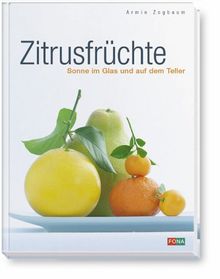 Armin Zogbaum

Zitrusfrüchte

Sonne im Glas und auf dem Teller

FONA